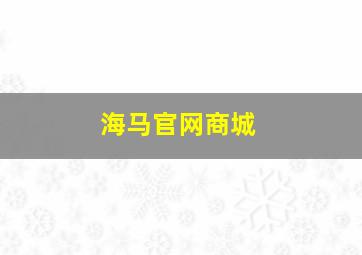 海马官网商城